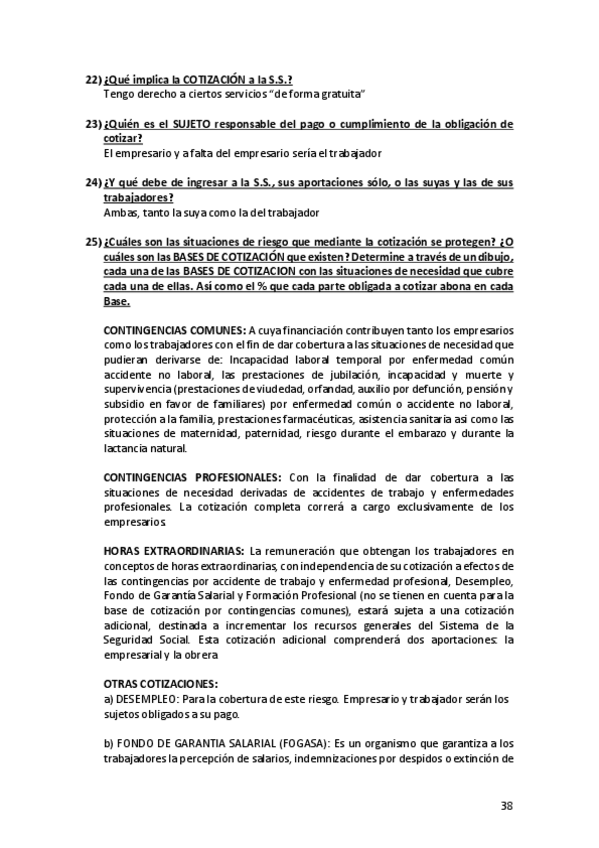 22) ¿Qué implica la COTIZACIÓN a la S.S.?
Tengo derecho a ciertos servicios "de forma gratuita"

23) ¿Quién es el SUJETO responsable del pago o cumplimiento de la obligación de cotizar?
El empresario y a falta del empresario sería el trabajador

24) ¿Y qué debe de ingresar a la S.S., sus aportaciones sólo, o las suyas y las de sus trabajadores?
Ambas, tanto la suya como la del trabajador

25) ¿Cuáles son las situaciones de riesgo que mediante la cotización se protegen? ¿O cuáles son las BASES DE COTIZACIÓN que existen? Determine a través de un dibujo, cada una de las BASES DE COTIZACION con las situaciones de necesidad que cubre cada una de ellas. Así como el % que cada parte obligada a cotizar abona en cada Base.

CONTINGENCIAS COMUNES: A cuya financiación contribuyen tanto los empresarios como los trabajadores con el fin de dar cobertura a las situaciones de necesidad que pudieran derivarse de: Incapacidad laboral temporal por enfermedad común accidente no laboral, las prestaciones de jubilación, incapacidad y muerte y supervivencia (prestaciones de viudedad, orfandad, auxilio por defunción, pensión y subsidio en favor de familiares) por enfermedad común o accidente no laboral, protección a la familia, prestaciones farmacéuticas, asistencia sanitaria así como las situaciones de maternidad, paternidad, riesgo durante el embarazo y durante la lactancia natural.

CONTINGENCIAS PROFESIONALES: Con la finalidad de dar cobertura a las situaciones de necesidad derivadas de accidentes de trabajo y enfermedades profesionales. La cotización completa correrá a cargo exclusivamente de los empresarios.

HORAS EXTRAORDINARIAS: La remuneración que obtengan los trabajadores en conceptos de horas extraordinarias, con independencia de su cotización a efectos de las contingencias por accidente de trabajo y enfermedad profesional, Desempleo, Fondo de Garantía Salarial y Formación Profesional (no se tienen en cuenta para la base de cotización por contingencias comunes), estará sujeta a una cotización adicional, destinada a incrementar los recursos generales del Sistema de la Seguridad Social. Esta cotización adicional comprenderá dos aportaciones: la empresarial y la obrera

OTRAS COTIZACIONES:
a) DESEMPLEO: Para la cobertura de este riesgo. Empresario y trabajador serán los sujetos obligados a su pago.

b) FONDO DE GARANTIA SALARIAL (FOGASA): Es un organismo que garantiza a los trabajadores la percepción de salarios, indemnizaciones por despidos o extinción de

38